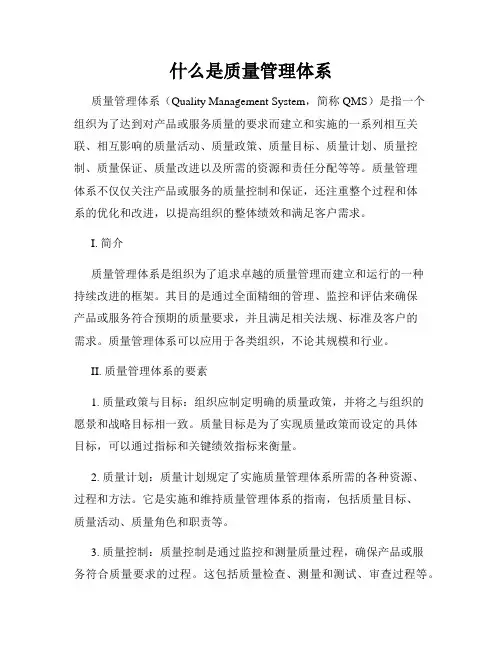 什么是质量管理体系

质量管理体系（Quality Management System，简称 QMS）是指一个组织为了达到对产品或服务质量的要求而建立和实施的一系列相互关联、相互影响的质量活动、质量政策、质量目标、质量计划、质量控制、质量保证、质量改进以及所需的资源和责任分配等等。质量管理体系不仅仅关注产品或服务的质量控制和保证，还注重整个过程和体系的优化和改进，以提高组织的整体绩效和满足客户需求。

I. 简介

质量管理体系是组织为了追求卓越的质量管理而建立和运行的一种持续改进的框架。其目的是通过全面精细的管理、监控和评估来确保产品或服务符合预期的质量要求，并且满足相关法规、标准及客户的需求。质量管理体系可以应用于各类组织，不论其规模和行业。

II. 质量管理体系的要素

1. 质量政策与目标：组织应制定明确的质量政策，并将之与组织的愿景和战略目标相一致。质量目标是为了实现质量政策而设定的具体目标，可以通过指标和关键绩效指标来衡量。

2. 质量计划：质量计划规定了实施质量管理体系所需的各种资源、过程和方法。它是实施和维持质量管理体系的指南，包括质量目标、质量活动、质量角色和职责等。

3. 质量控制：质量控制是通过监控和测量质量过程，确保产品或服务符合质量要求的过程。这包括质量检查、测量和测试、审查过程等。